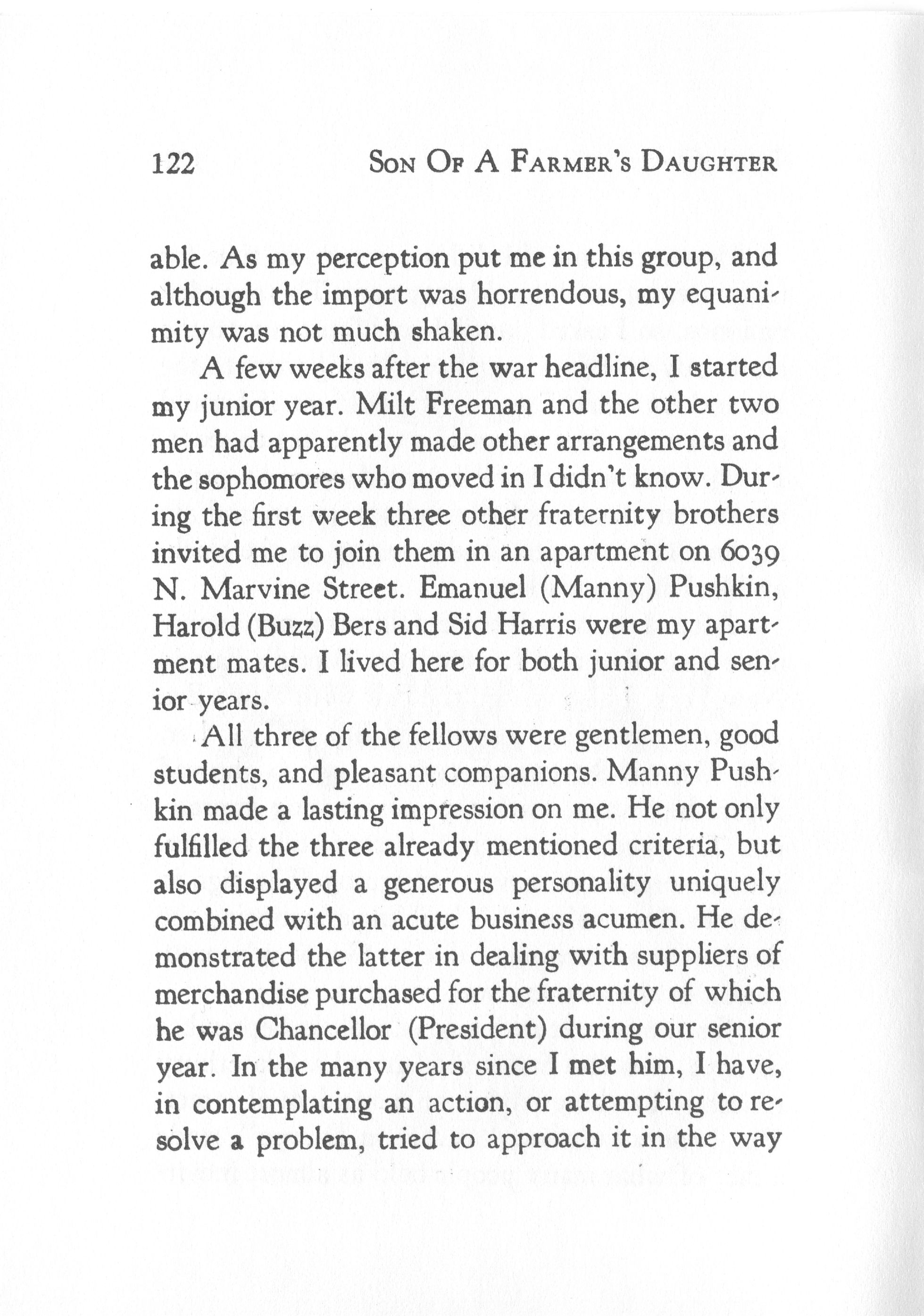 122 SON OF A FARMER'S DAUGHTER

able. As my perception put me in this group, and although the import was horrendous, my equanimity was not much shaken.

A few weeks after the war headline, I started my junior year. Milt Freeman and the other two men had apparently made other arrangements and the sophomores who moved in I didn't know. During the first week three other fraternity brothers invited me to join them in an apartment on 6039 N. Marvine Street. Emanuel (Manny) Pushkin, Harold (Buzz) Bers and Sid Harris were my apartment mates. I lived here for both junior and senior years.

All three of the fellows were gentlemen, good students, and pleasant companions. Manny Pushkin made a lasting impression on me. He not only fulfilled the three already mentioned criteria, but also displayed a generous personality uniquely combined with an acute business acumen. He demonstrated the latter in dealing with suppliers of merchandise purchased for the fraternity of which he was Chancellor (President) during our senior year. In the many years since I met him, I have, in contemplating an action, or attempting to resolve a problem, tried to approach it in the way